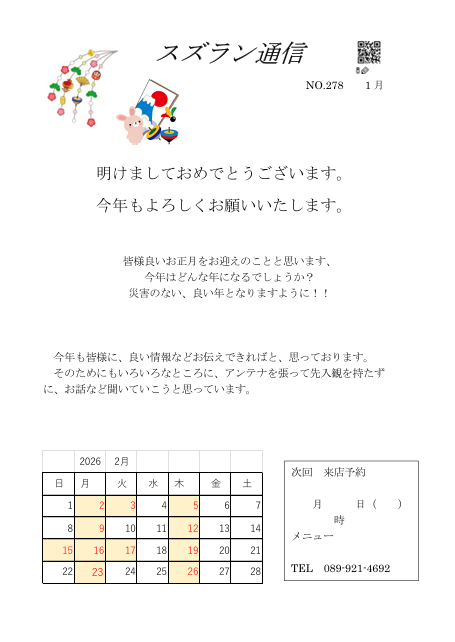 スズラン通信

NO.278　　1月

明けましておめでとうございます。

今年もよろしくお願いいたします。

皆様良いお正月をお迎えのことと思います、
今年はどんな年になるでしょうか？
災害のない、良い年となりますように！！

今年も皆様に、良い情報などお伝えできればと、思っております。
そのためにもいろいろなところに、アンテナを張って先入観を持たずに、お話など聞いていこうと思っています。

| | 2026 | 2月 | | | | |
|---|---|---|---|---|---|---|
| 日 | 月 | 火 | 水 | 木 | 金 | 土 |
| 1 | 2 | 3 | 4 | 5 | 6 | 7 |
| 8 | 9 | 10 | 11 | 12 | 13 | 14 |
| 15 | 16 | 17 | 18 | 19 | 20 | 21 |
| 22 | 23 | 24 | 25 | 26 | 27 | 28 |

次回　来店予約

月　　日（　）
時
メニュー

TEL　089-921-4692